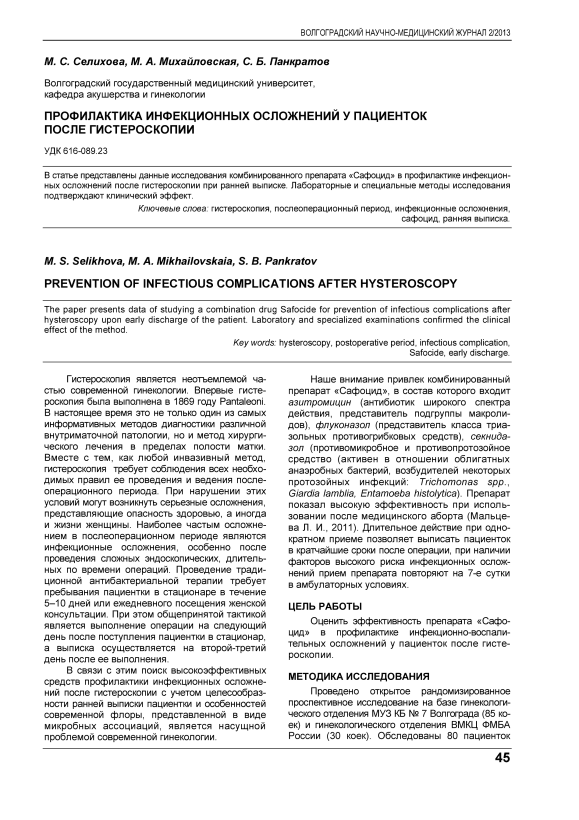 ВОЛГОГРАДСКИЙ НАУЧНО-МЕДИЦИНСКИЙ ЖУРНАЛ 2/2013

М. С. Селихова, М. А. Михайловская, С. Б. Панкратов

Волгоградский государственный медицинский университет, кафедра акушерства и гинекологии

ПРОФИЛАКТИКА ИНФЕКЦИОННЫХ ОСЛОЖНЕНИЙ У ПАЦИЕНТОК ПОСЛЕ ГИСТЕРОСКОПИИ

УДК 616-089.23

В статье представлены данные исследования комбинированного препарата «Сафоцид» в профилактике инфекционных осложнений после гистероскопии при ранней выписке. Лабораторные и специальные методы исследования подтверждают клинический эффект.

Ключевые слова: гистероскопия, послеоперационный период, инфекционные осложнения, сафоцид, ранняя выписка.

M. S. Selikhova, M. A. Mikhailovskaia, S. B. Pankratov

PREVENTION OF INFECTIOUS COMPLICATIONS AFTER HYSTEROSCOPY

The paper presents data of studying a combination drug Safocide for prevention of infectious complications after hysteroscopy upon early discharge of the patient. Laboratory and specialized examinations confirmed the clinical effect of the method.

Key words: hysteroscopy, postoperative period, infectious complication, Safocide, early discharge.

Гистероскопия является неотъемлемой частью современной гинекологии. Впервые гистероскопия была выполнена в 1869 году Pantaleoni. В настоящее время это не только один из самых информативных методов диагностики различной внутриматочной патологии, но и метод хирургического лечения в пределах полости матки. Вместе с тем, как любой инвазивный метод, гистероскопия требует соблюдения всех необходимых правил ее проведения и ведения послеоперационного периода. При нарушении этих условий могут возникнуть серьезные осложнения, представляющие опасность здоровью, а иногда и жизни женщины. Наиболее частым осложнением в послеоперационном периоде являются инфекционные осложнения, особенно после проведения сложных эндоскопических, длительных по времени операций. Проведение традиционной антибактериальной терапии требует пребывания пациентки в стационаре в течение 5–10 дней или ежедневного посещения женской консультации. При этом общепринятой тактикой является выполнение операции на следующий день после поступления пациентки в стационар, а выписка осуществляется на второй-третий день после ее выполнения.

В связи с этим поиск высокоэффективных средств профилактики инфекционных осложнений после гистероскопии с учетом целесообразности ранней выписки пациентки и особенностей современной флоры, представленной в виде микробных ассоциаций, является насущной проблемой современной гинекологии.

Наше внимание привлек комбинированный препарат «Сафоцид», в состав которого входит азитромицин (антибиотик широкого спектра действия, представитель подгруппы макролидов), флуконазол (представитель класса триазольных противогрибковых средств), секнидазол (противомикробное и противопротозойное средство (активен в отношении облигатных анаэробных бактерий, возбудителей некоторых протозойных инфекций: Trichomonas spp., Giardia lamblia, Entamoeba histolytica). Препарат показал высокую эффективность при использовании после медицинского аборта (Мальцева Л. И., 2011). Длительное действие при однократном приеме позволяет выписать пациенток в кратчайшие сроки после операции, при наличии факторов высокого риска инфекционных осложнений прием препарата повторяют на 7-е сутки в амбулаторных условиях.

ЦЕЛЬ РАБОТЫ

Оценить эффективность препарата «Сафоцид» в профилактике инфекционно-воспалительных осложнений у пациенток после гистероскопии.

МЕТОДИКА ИССЛЕДОВАНИЯ

Проведено открытое рандомизированное проспективное исследование на базе гинекологического отделения МУЗ КБ № 7 Волгограда (85 коек) и гинекологического отделения ВМКЦ ФМБА России (30 коек). Обследованы 80 пациенток

45